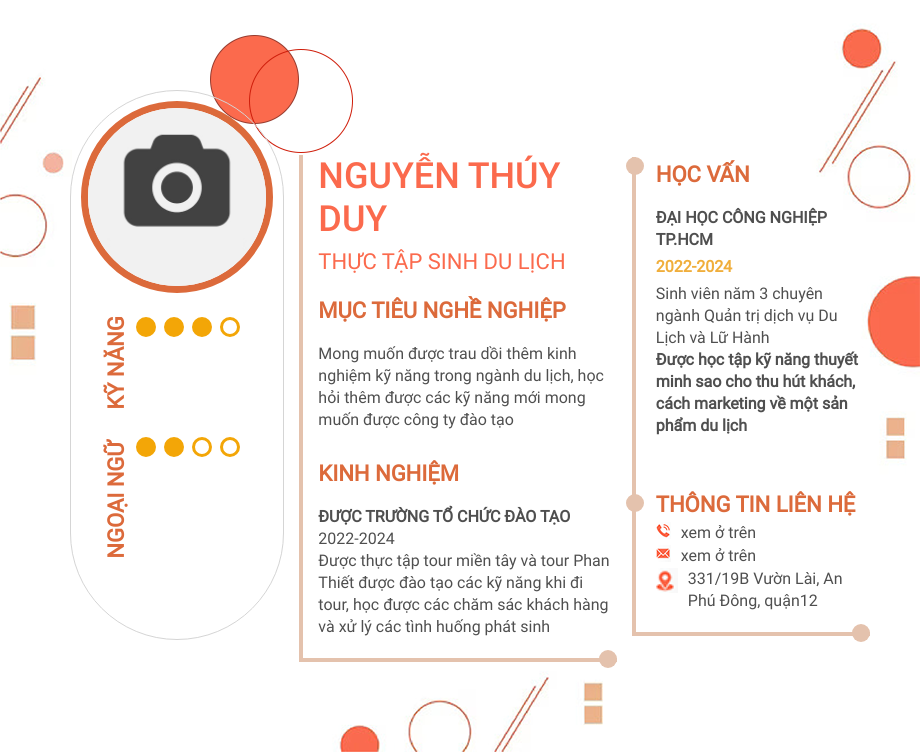 KỸ NĂNG

NGOẠI NGỮ

NGUYỄN THÚY DUY

THỰC TẬP SINH DU LỊCH

MỤC TIÊU NGHỀ NGHIỆP

Mong muốn được trau dồi thêm kinh nghiệm kỹ năng trong ngành du lịch, học hỏi thêm được các kỹ năng mới mong muốn được công ty đào tạo

KINH NGHIỆM

ĐƯỢC TRƯỜNG TỔ CHỨC ĐÀO TẠO
2022-2024
Được thực tập tour miền tây và tour Phan Thiết được đào tạo các kỹ năng khi đi tour, học được các chăm sác khách hàng và xử lý các tình huống phát sinh

HỌC VẤN

ĐẠI HỌC CÔNG NGHIỆP TP.HCM
2022-2024
Sinh viên năm 3 chuyên ngành Quản trị dịch vụ Du Lịch và Lữ Hành
Được học tập kỹ năng thuyết minh sao cho thu hút khách, cách marketing về một sản phẩm du lịch

THÔNG TIN LIÊN HỆ

xem ở trên
xem ở trên
331/19B Vườn Lài, An Phú Đông, quận12